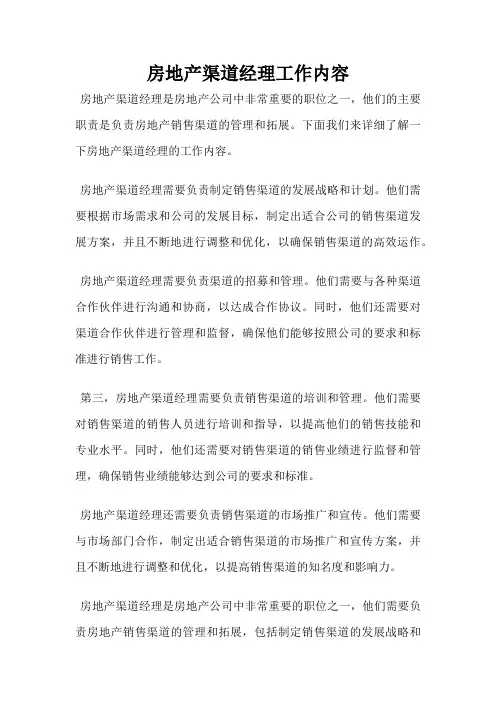 房地产渠道经理工作内容

房地产渠道经理是房地产公司中非常重要的职位之一，他们的主要职责是负责房地产销售渠道的管理和拓展。下面我们来详细了解一下房地产渠道经理的工作内容。

房地产渠道经理需要负责制定销售渠道的发展战略和计划。他们需要根据市场需求和公司的发展目标，制定出适合公司的销售渠道发展方案，并且不断地进行调整和优化，以确保销售渠道的高效运作。

房地产渠道经理需要负责渠道的招募和管理。他们需要与各种渠道合作伙伴进行沟通和协商，以达成合作协议。同时，他们还需要对渠道合作伙伴进行管理和监督，确保他们能够按照公司的要求和标准进行销售工作。

第三，房地产渠道经理需要负责销售渠道的培训和管理。他们需要对销售渠道的销售人员进行培训和指导，以提高他们的销售技能和专业水平。同时，他们还需要对销售渠道的销售业绩进行监督和管理，确保销售业绩能够达到公司的要求和标准。

房地产渠道经理还需要负责销售渠道的市场推广和宣传。他们需要与市场部门合作，制定出适合销售渠道的市场推广和宣传方案，并且不断地进行调整和优化，以提高销售渠道的知名度和影响力。

房地产渠道经理是房地产公司中非常重要的职位之一，他们需要负责房地产销售渠道的管理和拓展，包括制定销售渠道的发展战略和